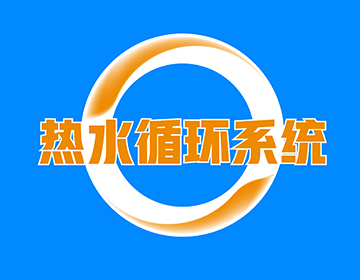 热水循环系统